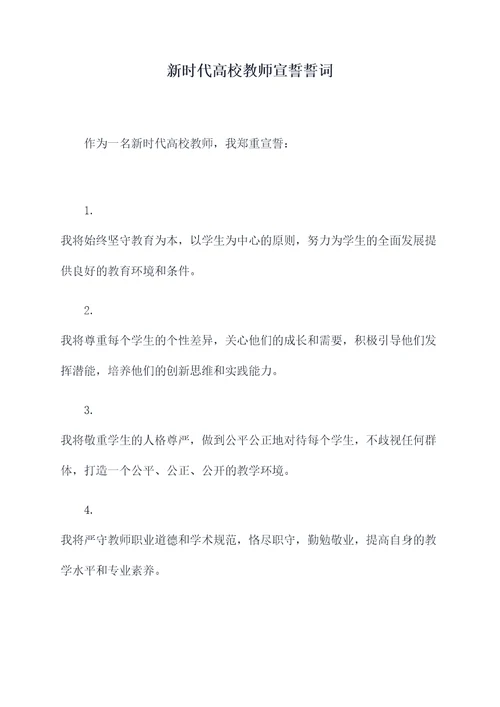 新时代高校教师宣誓誓词

作为一名新时代高校教师，我郑重宣誓：

1.

我将始终坚守教育为本，以学生为中心的原则，努力为学生的全面发展提供良好的教育环境和条件。

2.

我将尊重每个学生的个性差异，关心他们的成长和需要，积极引导他们发挥潜能，培养他们的创新思维和实践能力。

3.

我将敬重学生的人格尊严，做到公平公正地对待每个学生，不歧视任何群体，打造一个公平、公正、公开的教学环境。

4.

我将严守教师职业道德和学术规范，恪尽职守，勤勉敬业，提高自身的教学水平和专业素养。